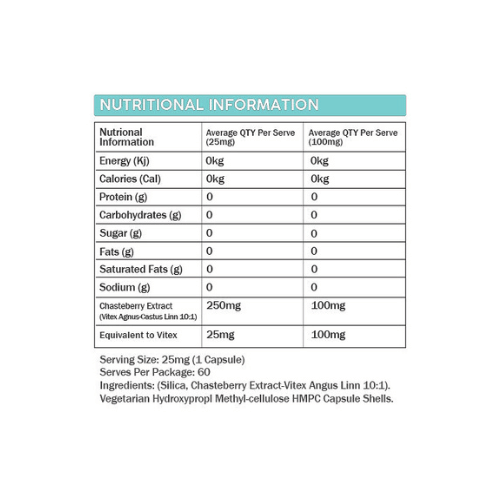 NUTRITIONAL INFORMATION

| Nutrional Information | Average QTY Per Serve (25mg) | Average QTY Per Serve (100mg) |
|---|---|---|
| Energy (Kj) | 0kg | 0kg |
| Calories (Cal) | 0kg | 0kg |
| Protein (g) | 0 | 0 |
| Carbohydrates (g) | 0 | 0 |
| Sugar (g) | 0 | 0 |
| Fats (g) | 0 | 0 |
| Saturated Fats (g) | 0 | 0 |
| Sodium (g) | 0 | 0 |
| Chasteberry Extract (Vitex Agnus-Castus Linn 10:1) | 250mg | 100mg |
| Equivalent to Vitex | 25mg | 100mg |

Serving Size: 25mg (1 Capsule)
Serves Per Package: 60
Ingredients: (Silica, Chasteberry Extract-Vitex Angus Linn 10:1). Vegetarian Hydroxypropl Methyl-cellulose HMPC Capsule Shells.